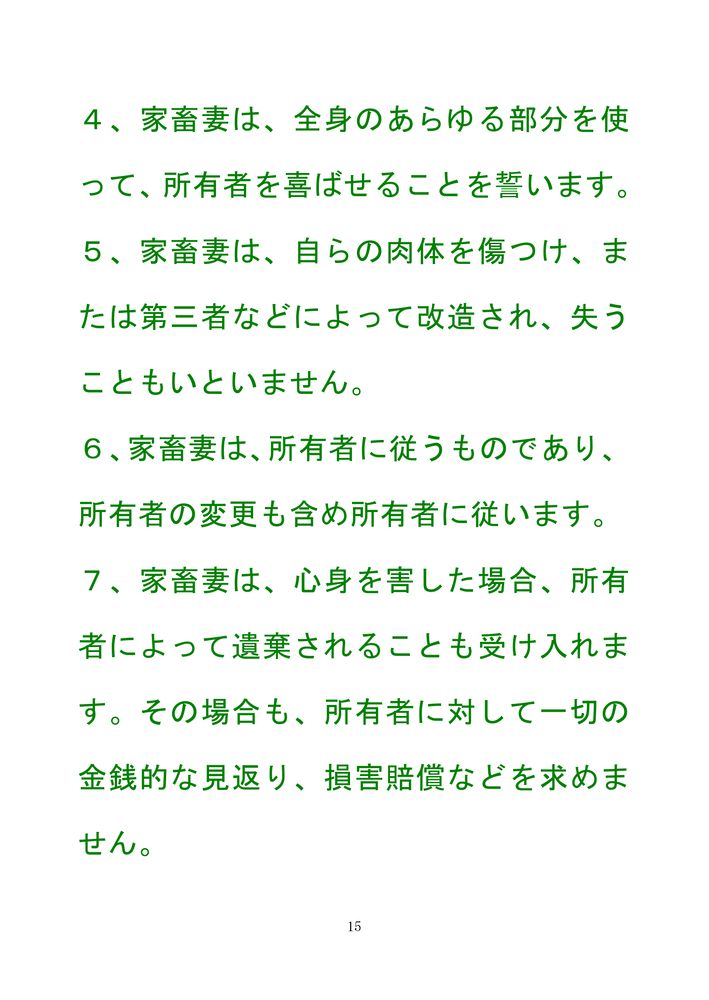 ４、家畜妻は、全身のあらゆる部分を使って、所有者を喜ばせることを誓います。

５、家畜妻は、自らの肉体を傷つけ、または第三者などによって改造され、失うこともいといません。

６、家畜妻は、所有者に従うものであり、所有者の変更も含め所有者に従います。

７、家畜妻は、心身を害した場合、所有者によって遺棄されることも受け入れます。その場合も、所有者に対して一切の金銭的な見返り、損害賠償などを求めません。

15